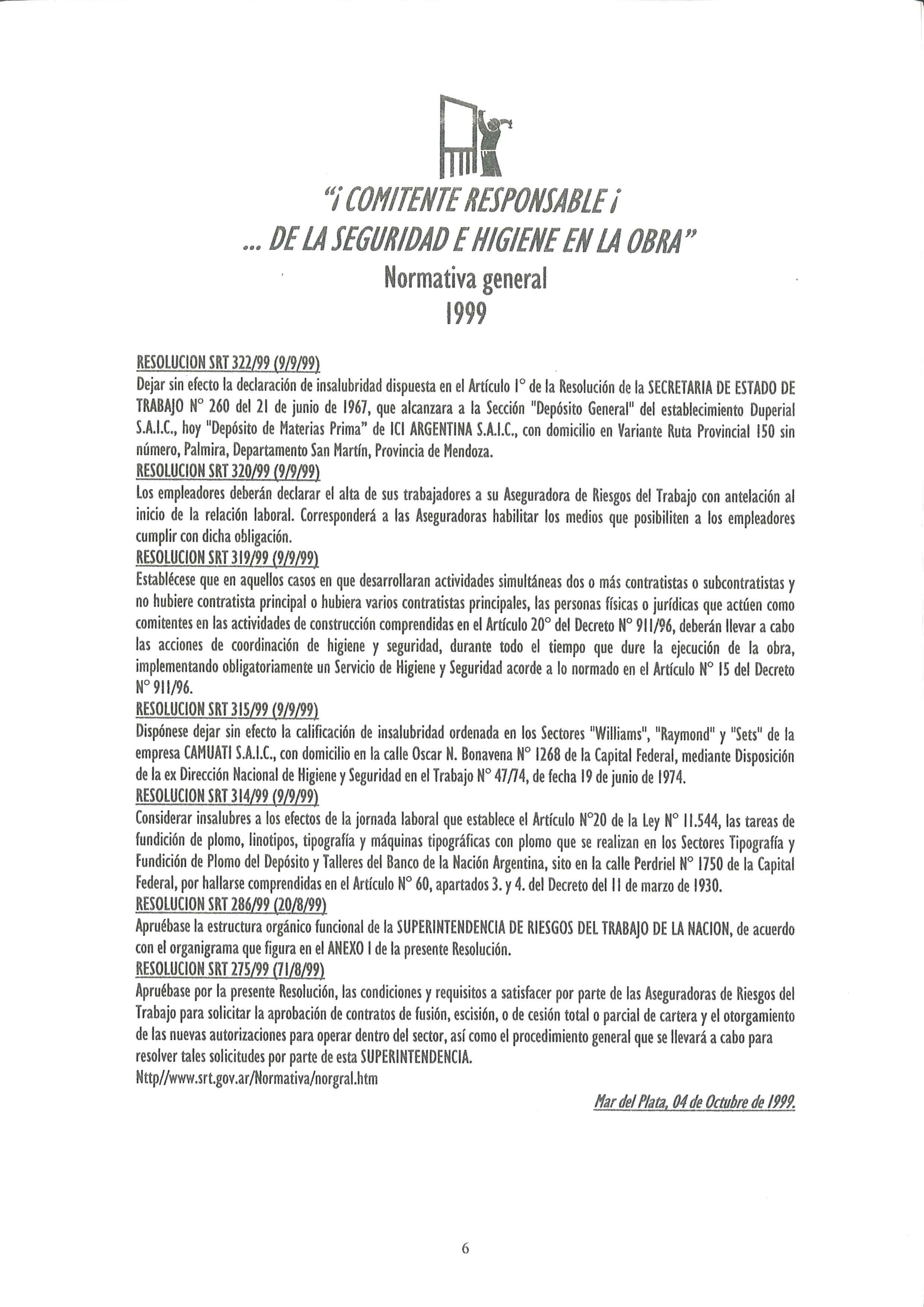 "¡ COMITENTE RESPONSABLE ¡
... DE LA SEGURIDAD E HIGIENE EN LA OBRA"
Normativa general
1999

RESOLUCION SRT 322/99 (9/9/99)
Dejar sin efecto la declaración de insalubridad dispuesta en el Artículo 1° de la Resolución de la SECRETARIA DE ESTADO DE TRABAJO N° 260 del 21 de junio de 1967, que alcanzara a la Sección "Depósito General" del establecimiento Duperial S.A.I.C., hoy "Depósito de Materias Prima" de ICI ARGENTINA S.A.I.C., con domicilio en Variante Ruta Provincial 150 sin número, Palmira, Departamento San Martín, Provincia de Mendoza.
RESOLUCION SRT 320/99 (9/9/99)
Los empleadores deberán declarar el alta de sus trabajadores a su Aseguradora de Riesgos del Trabajo con antelación al inicio de la relación laboral. Corresponderá a las Aseguradoras habilitar los medios que posibiliten a los empleadores cumplir con dicha obligación.
RESOLUCION SRT 319/99 (9/9/99)
Establécese que en aquellos casos en que desarrollaran actividades simultáneas dos o más contratistas o subcontratistas y no hubiere contratista principal o hubiera varios contratistas principales, las personas físicas o jurídicas que actúen como comitentes en las actividades de construcción comprendidas en el Artículo 20° del Decreto N° 911/96, deberán llevar a cabo las acciones de coordinación de higiene y seguridad, durante todo el tiempo que dure la ejecución de la obra, implementando obligatoriamente un Servicio de Higiene y Seguridad acorde a lo normado en el Artículo N° 15 del Decreto N° 911/96.
RESOLUCION SRT 315/99 (9/9/99)
Dispónese dejar sin efecto la calificación de insalubridad ordenada en los Sectores "Williams", "Raymond" y "Sets" de la empresa CAMUATI S.A.I.C., con domicilio en la calle Oscar N. Bonavena N° 1268 de la Capital Federal, mediante Disposición de la ex Dirección Nacional de Higiene y Seguridad en el Trabajo N° 47/74, de fecha 19 de junio de 1974.
RESOLUCION SRT 314/99 (9/9/99)
Considerar insalubres a los efectos de la jornada laboral que establece el Artículo N°20 de la Ley N° 11.544, las tareas de fundición de plomo, linotipos, tipografía y máquinas tipográficas con plomo que se realizan en los Sectores Tipografía y Fundición de Plomo del Depósito y Talleres del Banco de la Nación Argentina, sito en la calle Perdriel N° 1750 de la Capital Federal, por hallarse comprendidas en el Artículo N° 60, apartados 3. y 4. del Decreto del 11 de marzo de 1930.
RESOLUCION SRT 286/99 (20/8/99)
Apruébase la estructura orgánico funcional de la SUPERINTENDENCIA DE RIESGOS DEL TRABAJO DE LA NACION, de acuerdo con el organigrama que figura en el ANEXO I de la presente Resolución.
RESOLUCION SRT 275/99 (71/8/99)
Apruébase por la presente Resolución, las condiciones y requisitos a satisfacer por parte de las Aseguradoras de Riesgos del Trabajo para solicitar la aprobación de contratos de fusión, escisión, o de cesión total o parcial de cartera y el otorgamiento de las nuevas autorizaciones para operar dentro del sector, así como el procedimiento general que se llevará a cabo para resolver tales solicitudes por parte de esta SUPERINTENDENCIA.
Nttp//www.srt.gov.ar/Normativa/norgral.htm

Mar del Plata, 04 de Octubre de 1999.

6